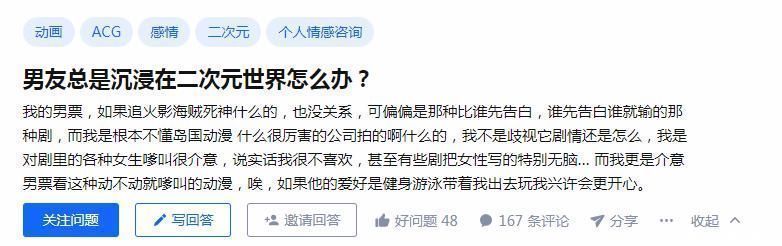 动画 ACG 感情 二次元 个人情感咨询

男友总是沉浸在二次元世界怎么办？

我的男票，如果追火影海贼死神什么的，也没关系，可偏偏是那种比谁先告白，谁先告白谁就输的那种剧，而我是根本不懂岛国动漫 什么很厉害的公司拍的啊什么的，我不是歧视它剧情还是怎么，我是对剧里的各种女生嗲叫很介意，说实话我很不喜欢，甚至有些剧把女性写的特别无脑... 而我更是介意男票看这种动不动就嗲叫的动漫，唉，如果他的爱好是健身游泳带着我出去玩我兴许会更开心。

关注问题 写回答 邀请回答 好问题 48 167 条评论 分享 收起